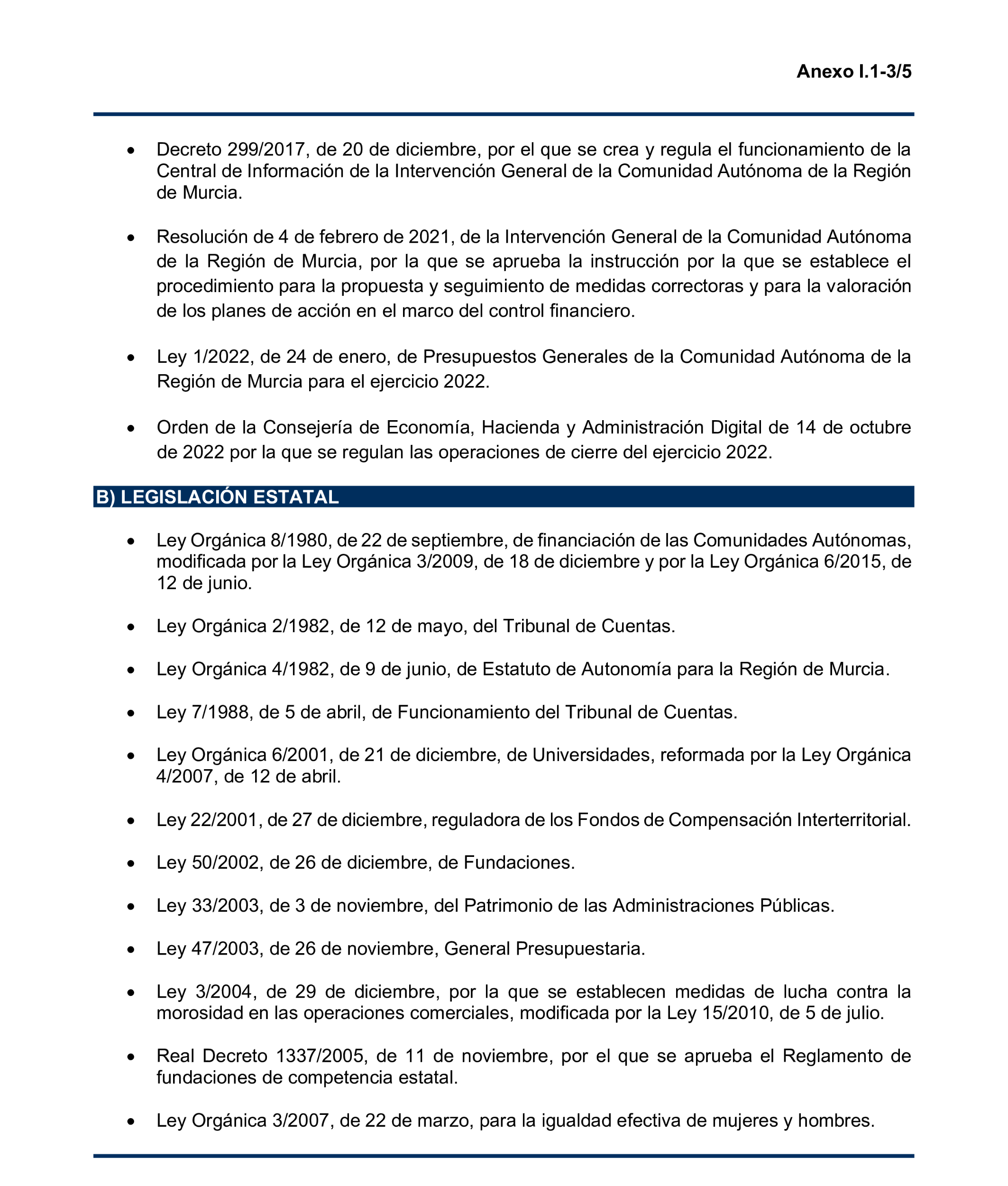 Anexo I.1-3/5

• Decreto 299/2017, de 20 de diciembre, por el que se crea y regula el funcionamiento de la Central de Información de la Intervención General de la Comunidad Autónoma de la Región de Murcia.

• Resolución de 4 de febrero de 2021, de la Intervención General de la Comunidad Autónoma de la Región de Murcia, por la que se aprueba la instrucción por la que se establece el procedimiento para la propuesta y seguimiento de medidas correctoras y para la valoración de los planes de acción en el marco del control financiero.

• Ley 1/2022, de 24 de enero, de Presupuestos Generales de la Comunidad Autónoma de la Región de Murcia para el ejercicio 2022.

• Orden de la Consejería de Economía, Hacienda y Administración Digital de 14 de octubre de 2022 por la que se regulan las operaciones de cierre del ejercicio 2022.

B) LEGISLACIÓN ESTATAL

• Ley Orgánica 8/1980, de 22 de septiembre, de financiación de las Comunidades Autónomas, modificada por la Ley Orgánica 3/2009, de 18 de diciembre y por la Ley Orgánica 6/2015, de 12 de junio.

• Ley Orgánica 2/1982, de 12 de mayo, del Tribunal de Cuentas.

• Ley Orgánica 4/1982, de 9 de junio, de Estatuto de Autonomía para la Región de Murcia.

• Ley 7/1988, de 5 de abril, de Funcionamiento del Tribunal de Cuentas.

• Ley Orgánica 6/2001, de 21 de diciembre, de Universidades, reformada por la Ley Orgánica 4/2007, de 12 de abril.

• Ley 22/2001, de 27 de diciembre, reguladora de los Fondos de Compensación Interterritorial.

• Ley 50/2002, de 26 de diciembre, de Fundaciones.

• Ley 33/2003, de 3 de noviembre, del Patrimonio de las Administraciones Públicas.

• Ley 47/2003, de 26 de noviembre, General Presupuestaria.

• Ley 3/2004, de 29 de diciembre, por la que se establecen medidas de lucha contra la morosidad en las operaciones comerciales, modificada por la Ley 15/2010, de 5 de julio.

• Real Decreto 1337/2005, de 11 de noviembre, por el que se aprueba el Reglamento de fundaciones de competencia estatal.

• Ley Orgánica 3/2007, de 22 de marzo, para la igualdad efectiva de mujeres y hombres.